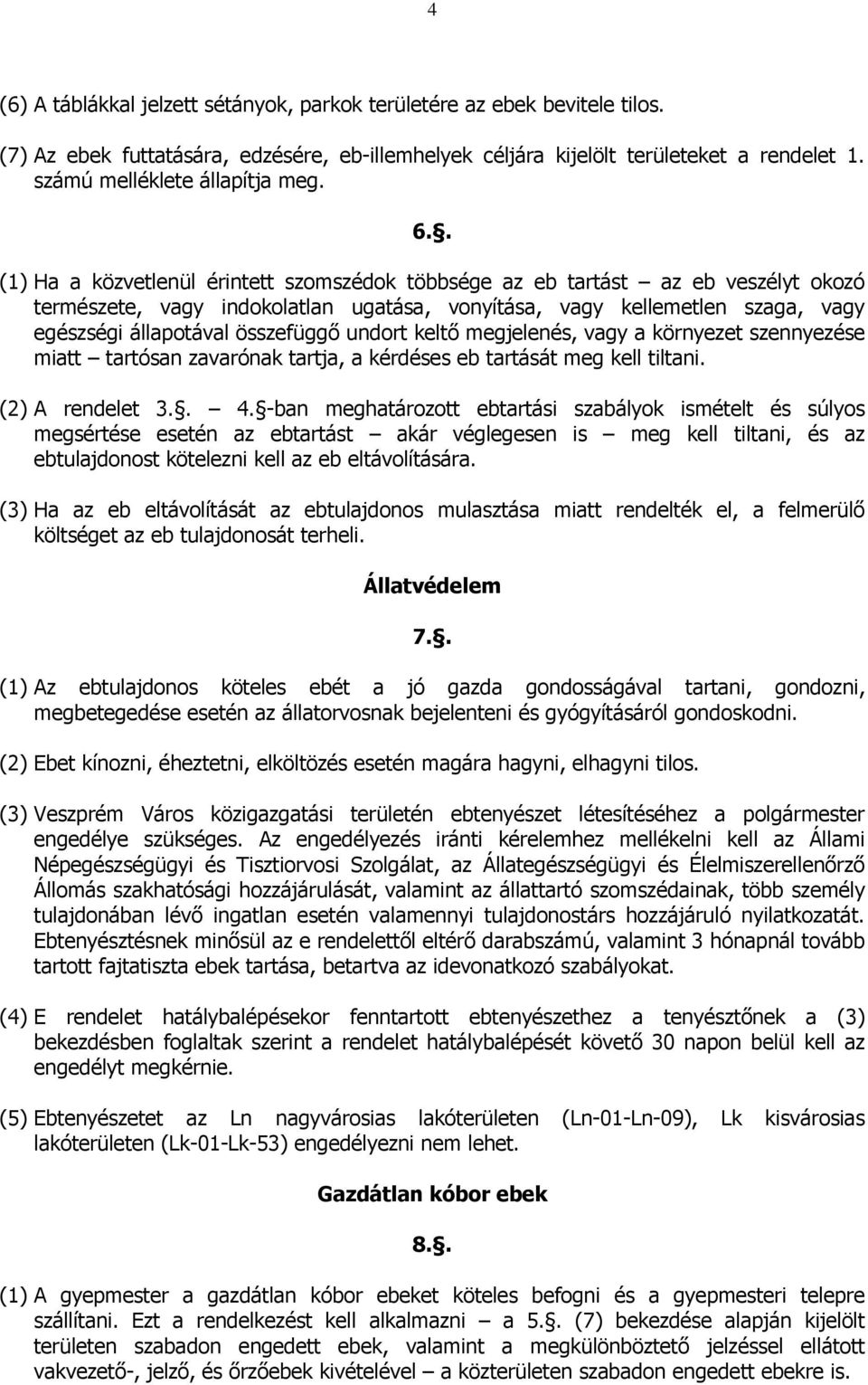 4

(6) A táblákkal jelzett sétányok, parkok területére az ebek bevitele tilos.

(7) Az ebek futtatására, edzésére, eb-illemhelyek céljára kijelölt területeket a rendelet 1. számú melléklete állapítja meg.

6.§.

(1) Ha a közvetlenül érintett szomszédok többsége az eb tartást – az eb veszélyt okozó természete, vagy indokolatlan ugatása, vonyítása, vagy kellemetlen szaga, vagy egészségi állapotával összefüggő undort keltő megjelenés, vagy a környezet szennyezése miatt – tartósan zavarónak tartja, a kérdéses eb tartását meg kell tiltani.

(2) A rendelet 3.§. – 4.§-ban meghatározott ebtartási szabályok ismételt és súlyos megsértése esetén az ebtartást – akár véglegesen is – meg kell tiltani, és az ebtulajdonost kötelezni kell az eb eltávolítására.

(3) Ha az eb eltávolítását az ebtulajdonos mulasztása miatt rendelték el, a felmerülő költséget az eb tulajdonosát terheli.

Állatvédelem

7.§.

(1) Az ebtulajdonos köteles ebét a jó gazda gondosságával tartani, gondozni, megbetegedése esetén az állatorvosnak bejelenteni és gyógyításáról gondoskodni.

(2) Ebet kínozni, éheztetni, elköltözés esetén magára hagyni, elhagyni tilos.

(3) Veszprém Város közigazgatási területén ebtenyészet létesítéséhez a polgármester engedélye szükséges. Az engedélyezés iránti kérelemhez mellékelni kell az Állami Népegészségügyi és Tisztiorvosi Szolgálat, az Állategészségügyi és Élelmiszerellenőrző Állomás szakhatósági hozzájárulását, valamint az állattartó szomszédainak, több személy tulajdonában lévő ingatlan esetén valamennyi tulajdonostárs hozzájáruló nyilatkozatát. Ebtenyésztésnek minősül az e rendelettől eltérő darabszámú, valamint 3 hónapnál tovább tartott fajtatiszta ebek tartása, betartva az idevonatkozó szabályokat.

(4) E rendelet hatálybalépésekor fenntartott ebtenyészethez a tenyésztőnek a (3) bekezdésben foglaltak szerint a rendelet hatálybalépését követő 30 napon belül kell az engedélyt megkérnie.

(5) Ebtenyészetet az Ln nagyvárosias lakóterületen (Ln-01-Ln-09), Lk kisvárosias lakóterületen (Lk-01-Lk-53) engedélyezni nem lehet.

Gazdátlan kóbor ebek

8.§.

(1) A gyepmester a gazdátlan kóbor ebeket köteles befogni és a gyepmesteri telepre szállítani. Ezt a rendelkezést kell alkalmazni – a 5.§. (7) bekezdése alapján kijelölt területen szabadon engedett ebek, valamint a megkülönböztető jelzéssel ellátott vakvezető-, jelző, és őrzőebek kivételével – a közterületen szabadon engedett ebekre is.